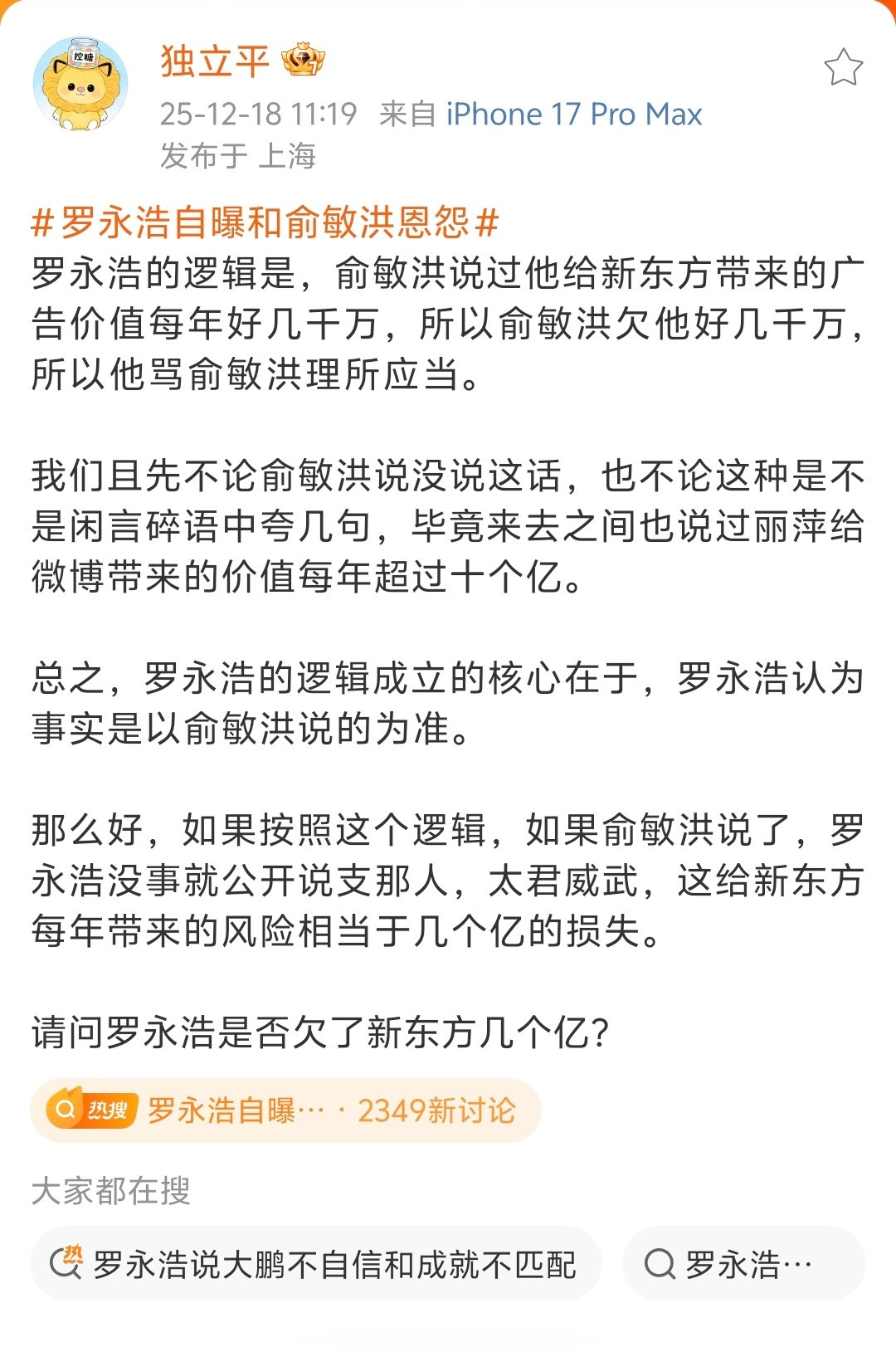 控糖

独立平

25-12-18 11:19 来自 iPhone 17 Pro Max
发布于 上海

#罗永浩自曝和俞敏洪恩怨#
罗永浩的逻辑是，俞敏洪说过他给新东方带来的广告价值每年好几千万，所以俞敏洪欠他好几千万，所以他骂俞敏洪理所应当。

我们且先不论俞敏洪说没说这话，也不论这种是不是闲言碎语中夸几句，毕竟来去之间也说过丽萍给微博带来的价值每年超过十个亿。

总之，罗永浩的逻辑成立的核心在于，罗永浩认为事实是以俞敏洪说的为准。

那么好，如果按照这个逻辑，如果俞敏洪说了，罗永浩没事就公开说支那人，太君威武，这给新东方每年带来的风险相当于几个亿的损失。

请问罗永浩是否欠了新东方几个亿？

热搜 罗永浩自曝… · 2349新讨论

大家都在搜

热 罗永浩说大鹏不自信和成就不匹配

罗永浩…